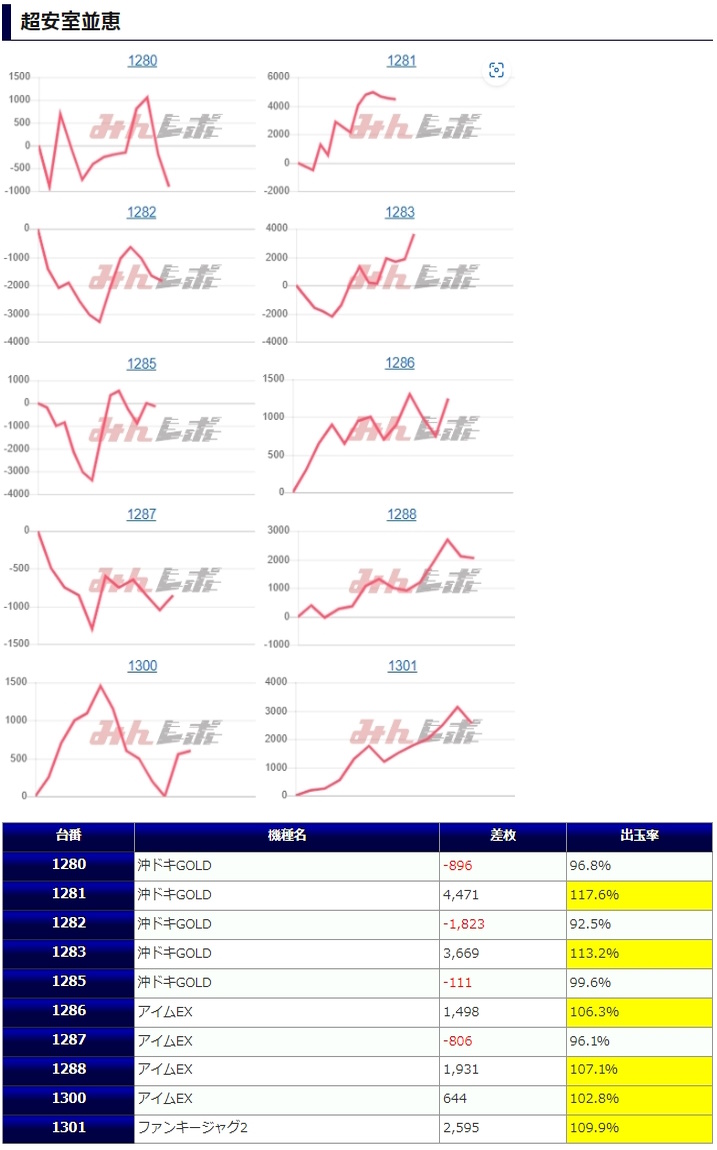 超安室並恵

1280
1500
1000
500
0
-500
-1000
みんレポ

1281
6000
4000
2000
0
-2000
みんレポ

1282
0
-1000
-2000
-3000
-4000
みんレポ

1283
4000
2000
0
-2000
-4000
みんレポ

1285
1000
0
-1000
-2000
-3000
-4000
みんレポ

1286
1500
1000
500
0
みんレポ

1287
0
-500
-1000
-1500
みんレポ

1288
3000
2000
1000
0
-1000
みんレポ

1300
1500
1000
500
0
みんレポ

1301
4000
3000
2000
1000
0
みんレポ

| 台番 | 機種名 | 差枚 | 出玉率 |
|---|---|---|---|
| 1280 | 沖ドキGOLD | -896 | 96.8% |
| 1281 | 沖ドキGOLD | 4,471 | 117.6% |
| 1282 | 沖ドキGOLD | -1,823 | 92.5% |
| 1283 | 沖ドキGOLD | 3,669 | 113.2% |
| 1285 | 沖ドキGOLD | -111 | 99.6% |
| 1286 | アイムEX | 1,498 | 106.3% |
| 1287 | アイムEX | -806 | 96.1% |
| 1288 | アイムEX | 1,931 | 107.1% |
| 1300 | アイムEX | 644 | 102.8% |
| 1301 | ファンキージャグ2 | 2,595 | 109.9% |